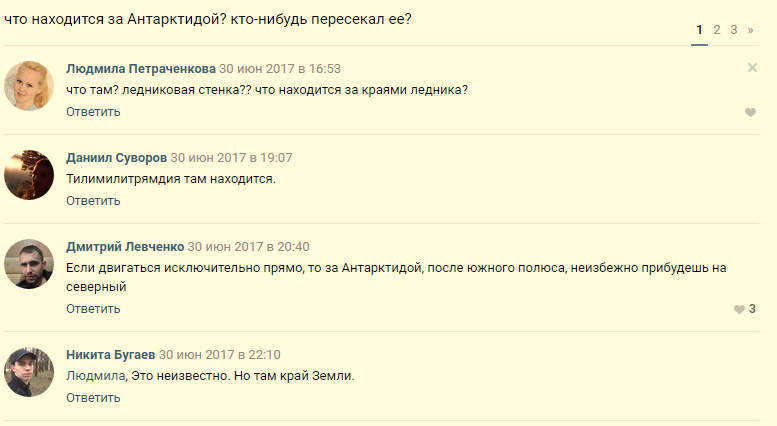 что находится за Антарктидой? кто-нибудь пересекал ее?

1 2 3 »

Людмила Петраченкова 30 июн 2017 в 16:53
что там? ледниковая стенка?? что находится за краями ледника?
Ответить

Даниил Суворов 30 июн 2017 в 19:07
Тилимилитрямдия там находится.
Ответить

Дмитрий Левченко 30 июн 2017 в 20:40
Если двигаться исключительно прямо, то за Антарктидой, после южного полюса, неизбежно прибудешь на северный
Ответить
3

Никита Бугаев 30 июн 2017 в 22:10
Людмила, Это неизвестно. Но там край Земли.
Ответить